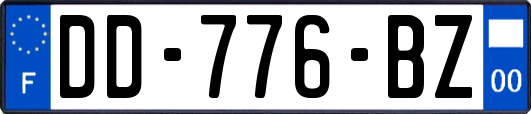 F

DD-776-BZ

00